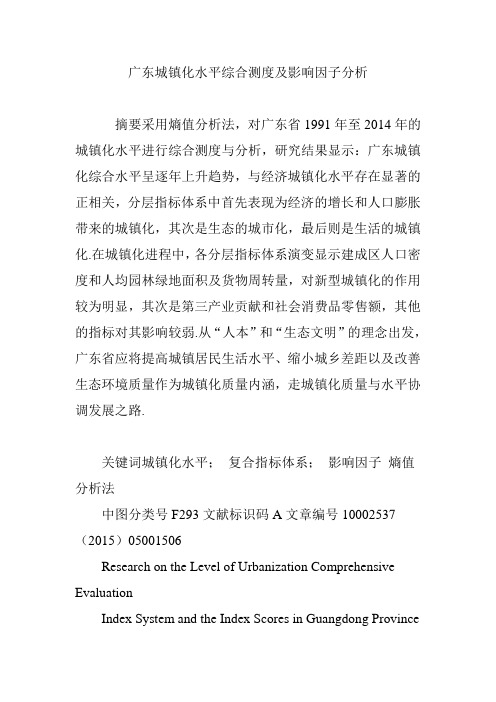 广东城镇化水平综合测度及影响因子分析

摘要采用熵值分析法，对广东省 1991 年至 2014 年的城镇化水平进行综合测度与分析，研究结果显示：广东城镇化综合水平呈逐年上升趋势，与经济城镇化水平存在显著的正相关，分层指标体系中首先表现为经济的增长和人口膨胀带来的城镇化，其次是生态的城市化，最后则是生活的城镇化.在城镇化进程中，各分层指标体系演变显示建成区人口密度和人均园林绿地面积及货物周转量，对新型城镇化的作用较为明显，其次是第三产业贡献和社会消费品零售额，其他的指标对其影响较弱.从“人本”和“生态文明”的理念出发，广东省应将提高城镇居民生活水平、缩小城乡差距以及改善生态环境质量作为城镇化质量内涵，走城镇化质量与水平协调发展之路.

关键词城镇化水平；　复合指标体系；　影响因子　熵值分析法

中图分类号 F293 文献标识码 A 文章编号 10002537（2015）05001506

Research on the Level of Urbanization Comprehensive Evaluation

Index System and the Index Scores in Guangdong Province